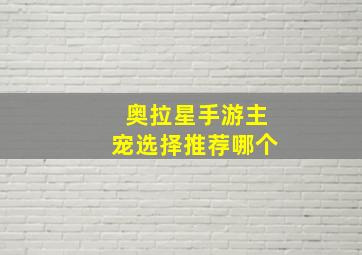 奥拉星手游主宠选择推荐哪个